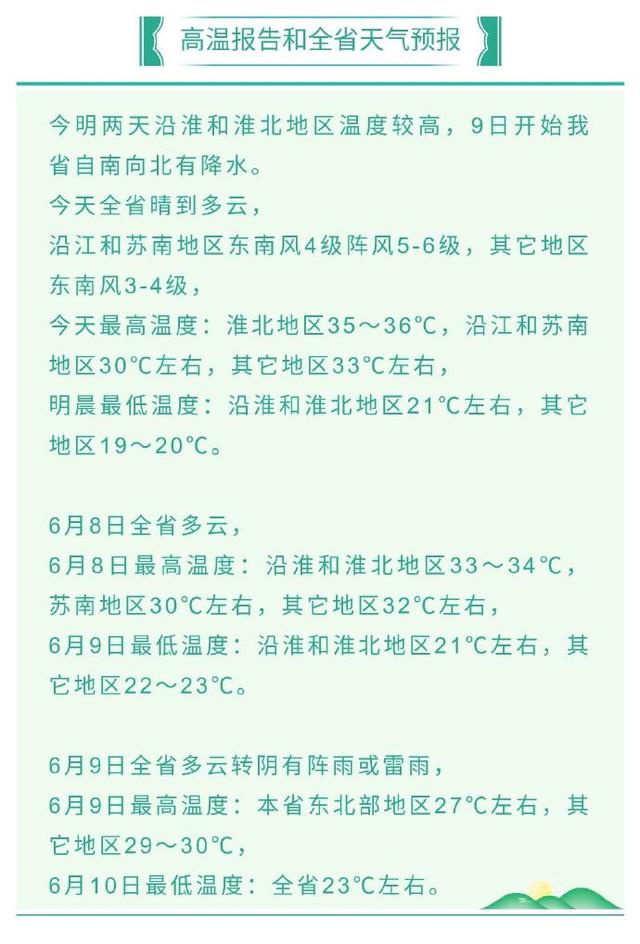 高温报告和全省天气预报

今明两天沿淮和淮北地区温度较高，9日开始我省自南向北有降水。
今天全省晴到多云，
沿江和苏南地区东南风4级阵风5-6级，其它地区东南风3-4级，
今天最高温度：淮北地区35～36℃，沿江和苏南地区30℃左右，其它地区33℃左右，
明晨最低温度：沿淮和淮北地区21℃左右，其它地区19～20℃。

6月8日全省多云，
6月8日最高温度：沿淮和淮北地区33～34℃，苏南地区30℃左右，其它地区32℃左右，
6月9日最低温度：沿淮和淮北地区21℃左右，其它地区22～23℃。

6月9日全省多云转阴有阵雨或雷雨，
6月9日最高温度：本省东北部地区27℃左右，其它地区29～30℃，
6月10日最低温度：全省23℃左右。